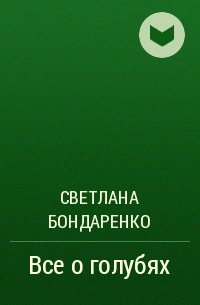 СВЕТЛАНА БОНДАРЕНКО

Все о голубях